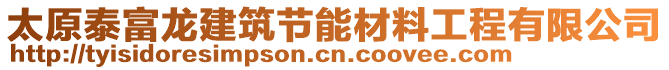 太原泰富龙建筑节能材料工程有限公司
http://tyisidoresimpson.cn.coovee.com